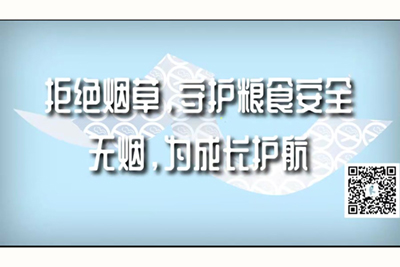 拒绝烟草，守护粮食安全
无烟，为成长护航